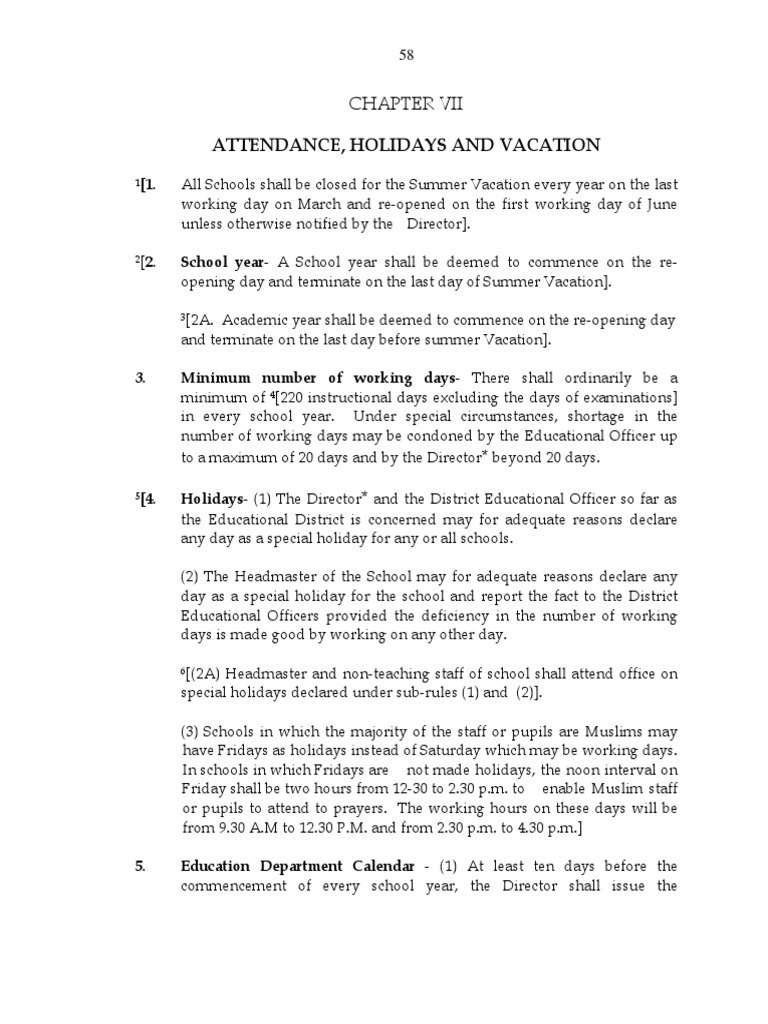 58

CHAPTER VII

ATTENDANCE, HOLIDAYS AND VACATION

$^1$[1. All Schools shall be closed for the Summer Vacation every year on the last working day on March and re-opened on the first working day of June unless otherwise notified by the Director].

$^2$[2. School year- A School year shall be deemed to commence on the re-opening day and terminate on the last day of Summer Vacation].

$^3$[2A. Academic year shall be deemed to commence on the re-opening day and terminate on the last day before summer Vacation].

3. Minimum number of working days- There shall ordinarily be a minimum of $^4$[220 instructional days excluding the days of examinations] in every school year. Under special circumstances, shortage in the number of working days may be condoned by the Educational Officer up to a maximum of 20 days and by the Director* beyond 20 days.

$^5$[4. Holidays- (1) The Director* and the District Educational Officer so far as the Educational District is concerned may for adequate reasons declare any day as a special holiday for any or all schools.

(2) The Headmaster of the School may for adequate reasons declare any day as a special holiday for the school and report the fact to the District Educational Officers provided the deficiency in the number of working days is made good by working on any other day.

$^6$[(2A) Headmaster and non-teaching staff of school shall attend office on special holidays declared under sub-rules (1) and (2)].

(3) Schools in which the majority of the staff or pupils are Muslims may have Fridays as holidays instead of Saturday which may be working days. In schools in which Fridays are not made holidays, the noon interval on Friday shall be two hours from 12-30 to 2.30 p.m. to enable Muslim staff or pupils to attend to prayers. The working hours on these days will be from 9.30 A.M to 12.30 P.M. and from 2.30 p.m. to 4.30 p.m.]

5. Education Department Calendar - (1) At least ten days before the commencement of every school year, the Director shall issue the